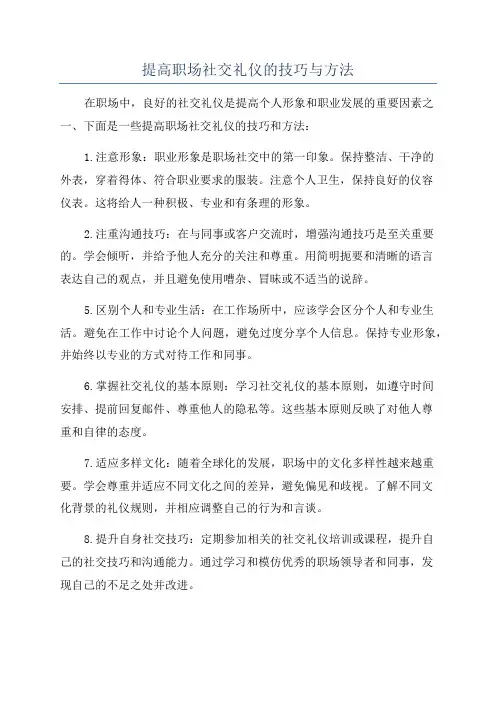 提高职场社交礼仪的技巧与方法

在职场中，良好的社交礼仪是提高个人形象和职业发展的重要因素之一、下面是一些提高职场社交礼仪的技巧和方法：

1.注意形象：职业形象是职场社交中的第一印象。保持整洁、干净的外表，穿着得体、符合职业要求的服装。注意个人卫生，保持良好的仪容仪表。这将给人一种积极、专业和有条理的形象。

2.注重沟通技巧：在与同事或客户交流时，增强沟通技巧是至关重要的。学会倾听，并给予他人充分的关注和尊重。用简明扼要和清晰的语言表达自己的观点，并且避免使用嘈杂、冒昧或不适当的说辞。

5.区别个人和专业生活：在工作场所中，应该学会区分个人和专业生活。避免在工作中讨论个人问题，避免过度分享个人信息。保持专业形象，并始终以专业的方式对待工作和同事。

6.掌握社交礼仪的基本原则：学习社交礼仪的基本原则，如遵守时间安排、提前回复邮件、尊重他人的隐私等。这些基本原则反映了对他人尊重和自律的态度。

7.适应多样文化：随着全球化的发展，职场中的文化多样性越来越重要。学会尊重并适应不同文化之间的差异，避免偏见和歧视。了解不同文化背景的礼仪规则，并相应调整自己的行为和言谈。

8.提升自身社交技巧：定期参加相关的社交礼仪培训或课程，提升自己的社交技巧和沟通能力。通过学习和模仿优秀的职场领导者和同事，发现自己的不足之处并改进。